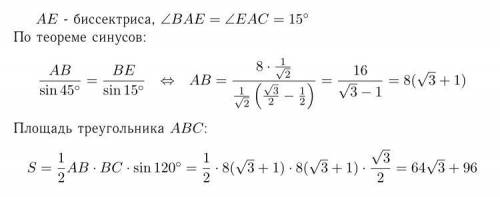 $AE$ - биссектриса, $\angle BAE = \angle EAC = 15^\circ$
По теореме синусов:

$\frac{AB}{\sin 45^\circ} = \frac{BE}{\sin 15^\circ} \Leftrightarrow AB = \frac{8 \cdot \frac{1}{\sqrt{2}}}{\frac{1}{\sqrt{2}}\left(\frac{\sqrt{3}}{2} - \frac{1}{2}\right)} = \frac{16}{\sqrt{3}-1} = 8(\sqrt{3}+1)$

Площадь треугольника $ABC$:

$S = \frac{1}{2} AB \cdot BC \cdot \sin 120^\circ = \frac{1}{2} \cdot 8(\sqrt{3}+1) \cdot 8(\sqrt{3}+1) \cdot \frac{\sqrt{3}}{2} = 64\sqrt{3} + 96$